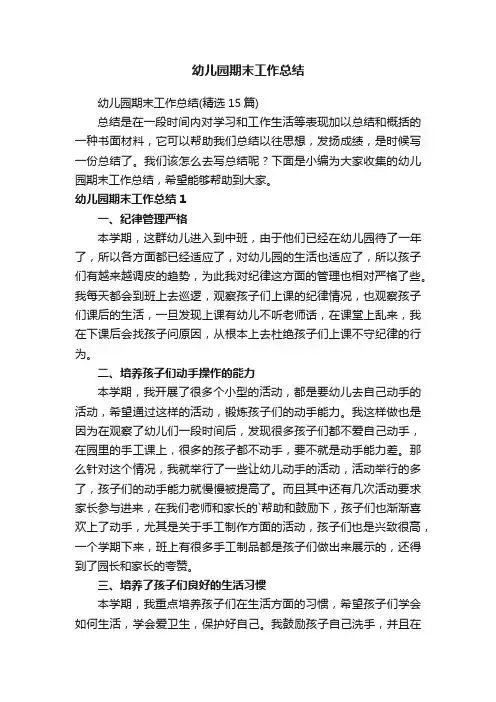 幼儿园期末工作总结

幼儿园期末工作总结(精选 15 篇)

总结是在一段时间内对学习和工作生活等表现加以总结和概括的一种书面材料，它可以帮助我们总结以往思想，发扬成绩，是时候写一份总结了。我们该怎么去写总结呢？下面是小编为大家收集的幼儿园期末工作总结，希望能够帮助到大家。

幼儿园期末工作总结 1

一、纪律管理严格

本学期，这群幼儿进入到中班，由于他们已经在幼儿园待了一年了，所以各方面都已经适应了，对幼儿园的生活也适应了，所以孩子们有越来越调皮的趋势，为此我对纪律这方面的管理也相对严格了些。我每天都会到班上去巡逻，观察孩子们上课的纪律情况，也观察孩子们课后的生活，一旦发现上课有幼儿不听老师话，在课堂上乱来，我在下课后会找孩子问原因，从根本上去杜绝孩子们上课不守纪律的行为。

二、培养孩子们动手操作的能力

本学期，我开展了很多个小型的活动，都是要幼儿去自己动手的活动，希望通过这样的活动，锻炼孩子们的动手能力。我这样做也是因为在观察了幼儿们一段时间后，发现很多孩子们都不爱自己动手，在园里的手工课上，很多的孩子都不动手，要不就是动手能力差。那么针对这个情况，我就举行了一些让幼儿动手的活动，活动举行的多了，孩子们的动手能力就慢慢被提高了。而且其中还有几次活动要求家长参与进来，在我们老师和家长的`帮助和鼓励下，孩子们也渐渐喜欢上了动手，尤其是关于手工制作方面的活动，孩子们也是兴致很高，一个学期下来，班上有很多手工制品都是孩子们做出来展示的，还得到了园长和家长的夸赞。

三、培养了孩子们良好的生活习惯

本学期，我重点培养孩子们在生活方面的习惯，希望孩子们学会如何生活，学会爱卫生，保护好自己。我鼓励孩子自己洗手，并且在